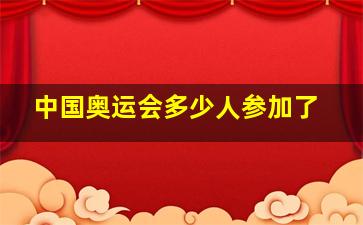 中国奥运会多少人参加了